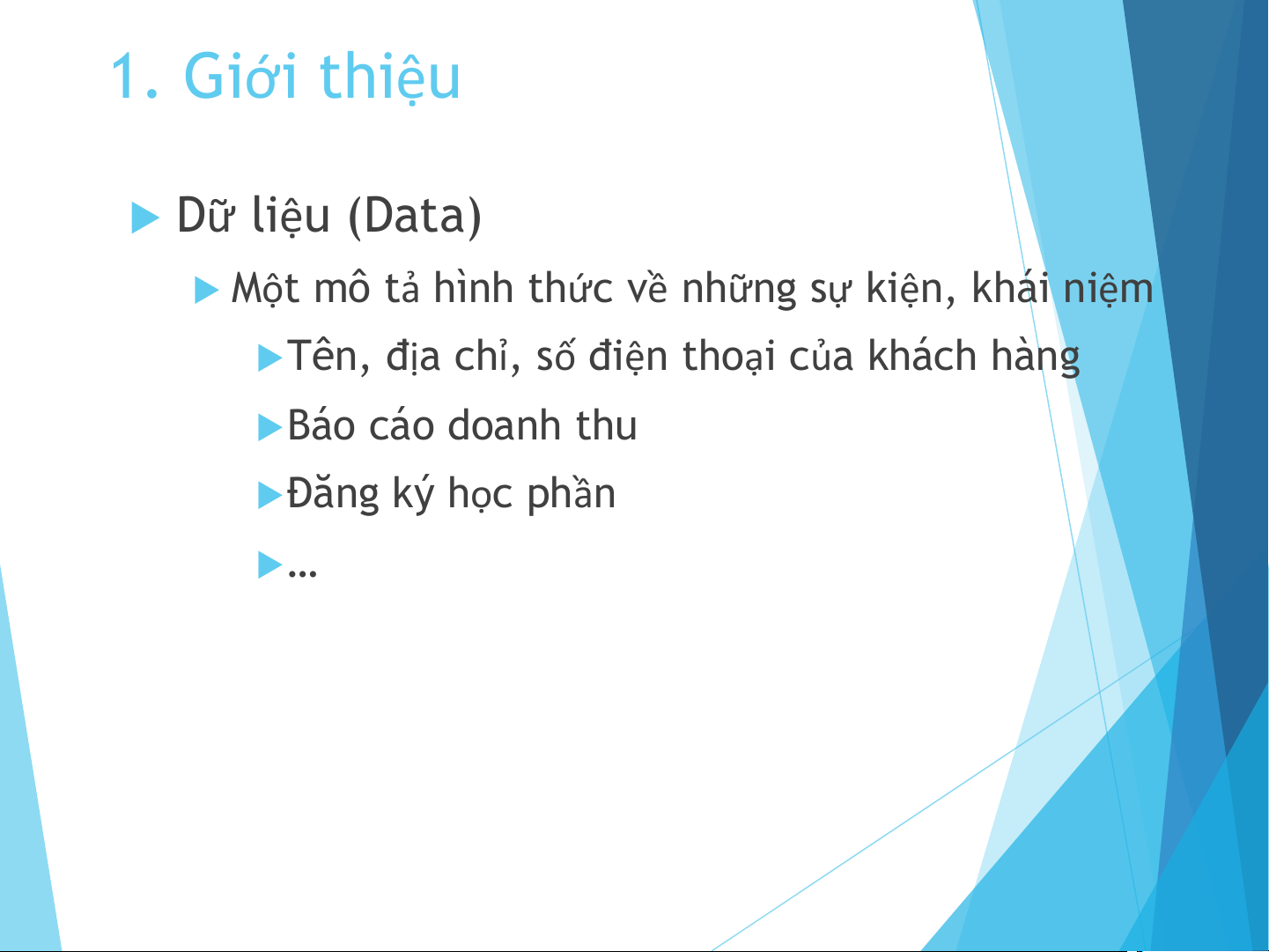 1. Giới thiệu

▶ Dữ liệu (Data)

▶ Một mô tả hình thức về những sự kiện, khái niệm

▶ Tên, địa chỉ, số điện thoại của khách hàng

▶ Báo cáo doanh thu

▶ Đăng ký học phần

▶ …